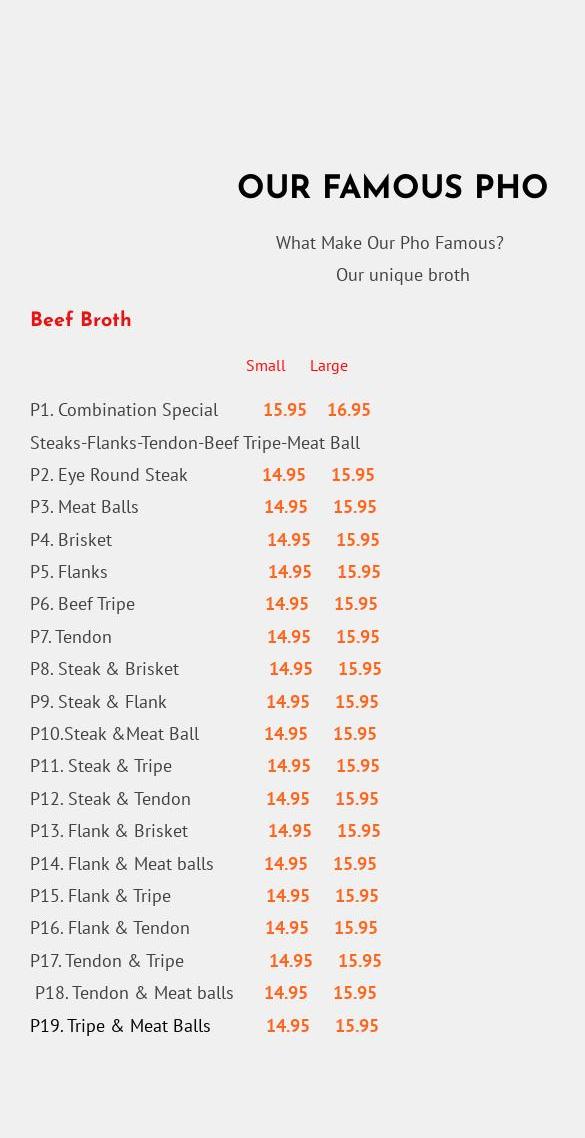 OUR FAMOUS PHO

What Make Our Pho Famous?

Our unique broth

Beef Broth

Small Large

P1. Combination Special 15.95 16.95

Steaks-Flanks-Tendon-Beef Tripe-Meat Ball

P2. Eye Round Steak 14.95 15.95

P3. Meat Balls 14.95 15.95

P4. Brisket 14.95 15.95

P5. Flanks 14.95 15.95

P6. Beef Tripe 14.95 15.95

P7. Tendon 14.95 15.95

P8. Steak & Brisket 14.95 15.95

P9. Steak & Flank 14.95 15.95

P10.Steak &Meat Ball 14.95 15.95

P11. Steak & Tripe 14.95 15.95

P12. Steak & Tendon 14.95 15.95

P13. Flank & Brisket 14.95 15.95

P14. Flank & Meat balls 14.95 15.95

P15. Flank & Tripe 14.95 15.95

P16. Flank & Tendon 14.95 15.95

P17. Tendon & Tripe 14.95 15.95

P18. Tendon & Meat balls 14.95 15.95

P19. Tripe & Meat Balls 14.95 15.95